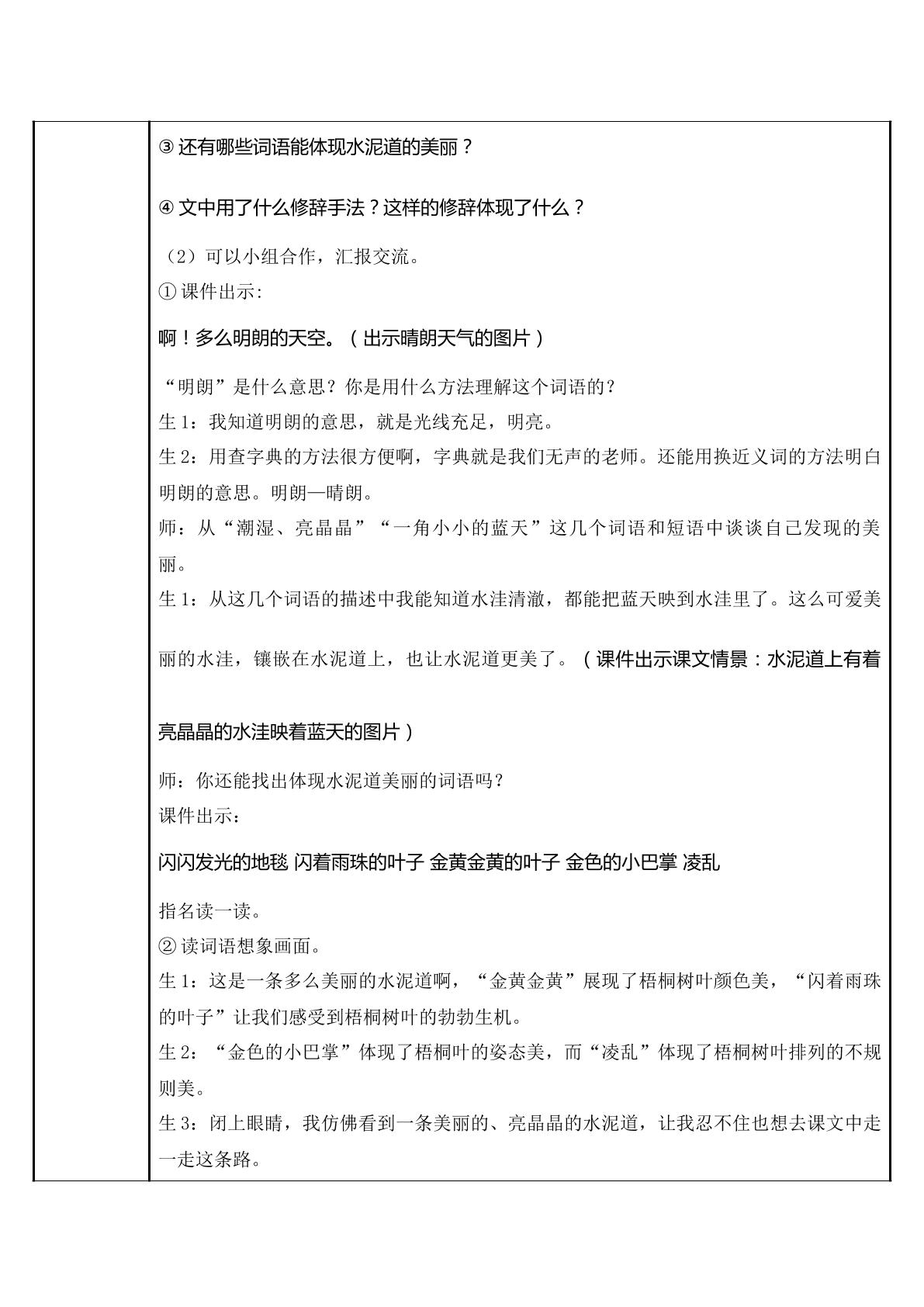 ③还有哪些词语能体现水泥道的美丽？

④文中用了什么修辞手法？这样的修辞体现了什么？

（2）可以小组合作，汇报交流。
①课件出示:

啊！多么明朗的天空。（出示晴朗天气的图片）

“明朗”是什么意思？你是用什么方法理解这个词语的？
生1：我知道明朗的意思，就是光线充足，明亮。
生2：用查字典的方法很方便啊，字典就是我们无声的老师。还能用换近义词的方法明白明朗的意思。明朗—晴朗。
师：从“潮湿、亮晶晶”“一角小小的蓝天”这几个词语和短语中谈谈自己发现的美丽。
生1：从这几个词语的描述中我能知道水洼清澈，都能把蓝天映到水洼里了。这么可爱美丽的水洼，镶嵌在水泥道上，也让水泥道更美了。（课件出示课文情景：水泥道上有着亮晶晶的水洼映着蓝天的图片）

师：你还能找出体现水泥道美丽的词语吗？
课件出示：

闪闪发光的地毯 闪着雨珠的叶子 金黄金黄的叶子 金色的小巴掌 凌乱

指名读一读。
②读词语想象画面。
生1：这是一条多么美丽的水泥道啊，“金黄金黄”展现了梧桐树叶颜色美，“闪着雨珠的叶子”让我们感受到梧桐树叶的勃勃生机。
生2：“金色的小巴掌”体现了梧桐叶的姿态美，而“凌乱”体现了梧桐树叶排列的不规则美。
生3：闭上眼睛，我仿佛看到一条美丽的、亮晶晶的水泥道，让我忍不住也想去课文中走一走这条路。